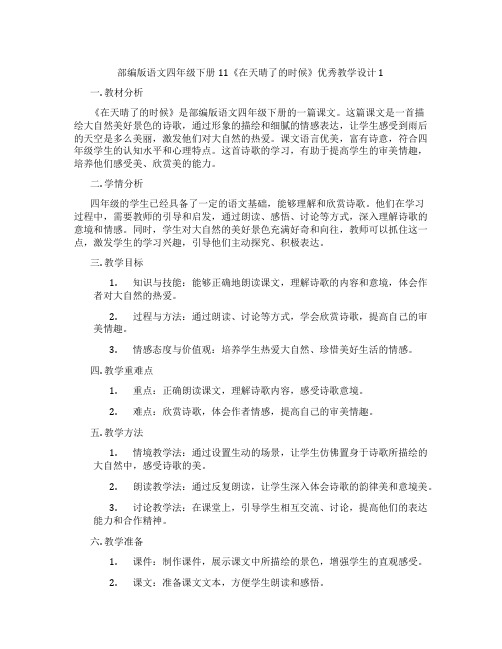 部编版语文四年级下册 11《在天晴了的时候》优秀教学设计 1

一. 教材分析

《在天晴了的时候》是部编版语文四年级下册的一篇课文。这篇课文是一首描绘大自然美好景色的诗歌，通过形象的描绘和细腻的情感表达，让学生感受到雨后的天空是多么美丽，激发他们对大自然的热爱。课文语言优美，富有诗意，符合四年级学生的认知水平和心理特点。这首诗歌的学习，有助于提高学生的审美情趣，培养他们感受美、欣赏美的能力。

二. 学情分析

四年级的学生已经具备了一定的语文基础，能够理解和欣赏诗歌。他们在学习过程中，需要教师的引导和启发，通过朗读、感悟、讨论等方式，深入理解诗歌的意境和情感。同时，学生对大自然的美好景色充满好奇和向往，教师可以抓住这一点，激发学生的学习兴趣，引导他们主动探究、积极表达。

三. 教学目标

1. 知识与技能：能够正确地朗读课文，理解诗歌的内容和意境，体会作者对大自然的热爱。

2. 过程与方法：通过朗读、讨论等方式，学会欣赏诗歌，提高自己的审美情趣。

3. 情感态度与价值观：培养学生热爱大自然、珍惜美好生活的情感。

四. 教学重难点

1. 重点：正确朗读课文，理解诗歌内容，感受诗歌意境。

2. 难点：欣赏诗歌，体会作者情感，提高自己的审美情趣。

五. 教学方法

1. 情境教学法：通过设置生动的场景，让学生仿佛置身于诗歌所描绘的大自然中，感受诗歌的美。

2. 朗读教学法：通过反复朗读，让学生深入体会诗歌的韵律美和意境美。

3. 讨论教学法：在课堂上，引导学生相互交流、讨论，提高他们的表达能力和合作精神。

六. 教学准备

1. 课件：制作课件，展示课文中所描绘的景色，增强学生的直观感受。

2. 课文：准备课文文本，方便学生朗读和感悟。